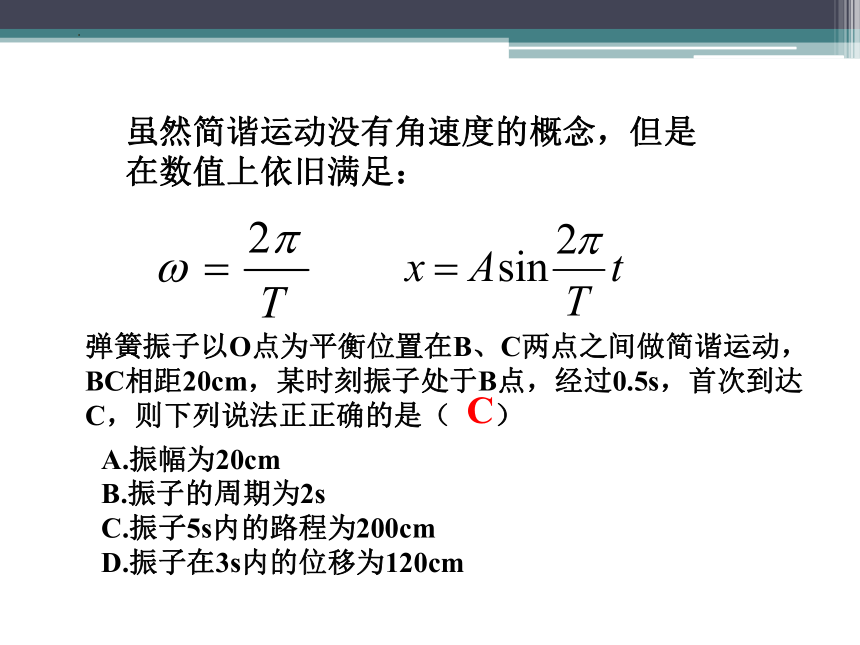 虽然简谐运动没有角速度的概念，但是在数值上依旧满足：

$\omega = \frac{2\pi}{T}$  $x = A\sin\frac{2\pi}{T}t$

弹簧振子以O点为平衡位置在B、C两点之间做简谐运动，BC相距20cm，某时刻振子处于B点，经过0.5s，首次到达C，则下列说法正正确的是（ C ）

A.振幅为20cm
B.振子的周期为2s
C.振子5s内的路程为200cm
D.振子在3s内的位移为120cm